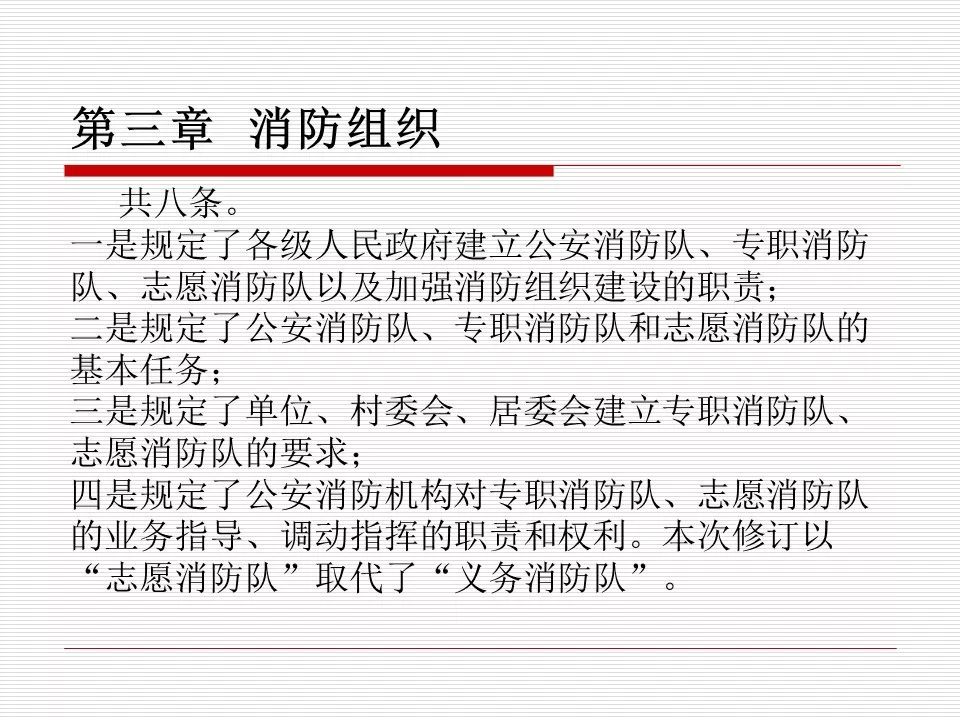 第三章 消防组织

共八条。

一是规定了各级人民政府建立公安消防队、专职消防队、志愿消防队以及加强消防组织建设的职责；

二是规定了公安消防队、专职消防队和志愿消防队的基本任务；

三是规定了单位、村委会、居委会建立专职消防队、志愿消防队的要求；

四是规定了公安消防机构对专职消防队、志愿消防队的业务指导、调动指挥的职责和权利。本次修订以“志愿消防队”取代了“义务消防队”。